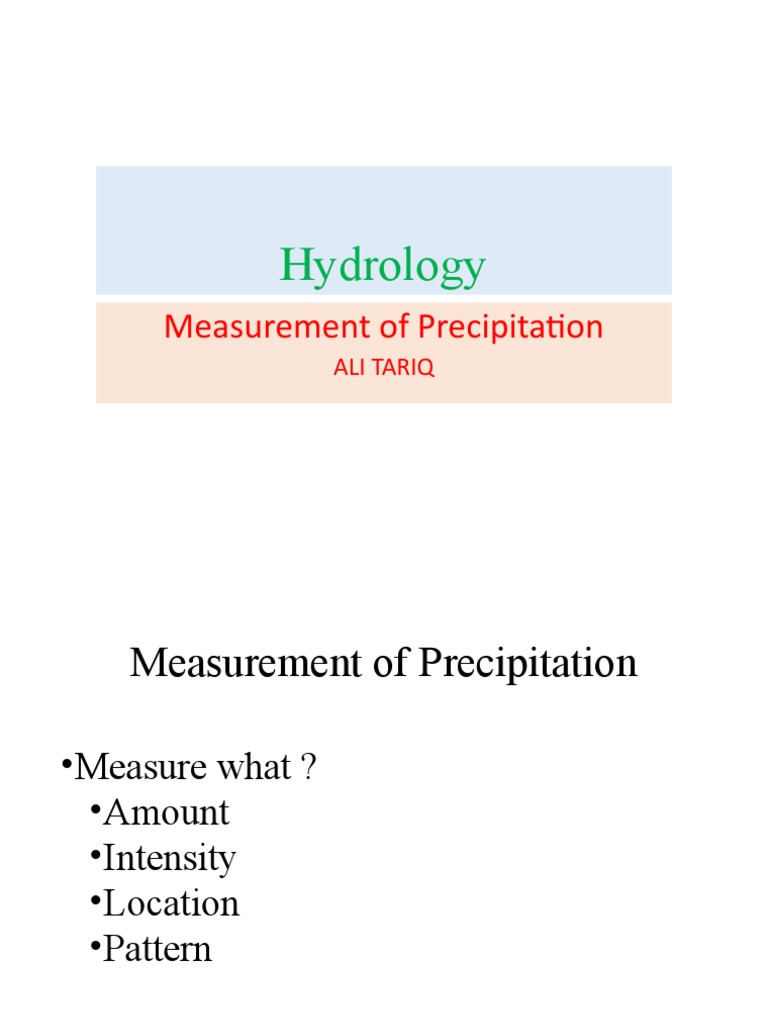 Hydrology

Measurement of Precipitation
ALI TARIQ

Measurement of Precipitation

•Measure what ?
•Amount
•Intensity
•Location
•Pattern